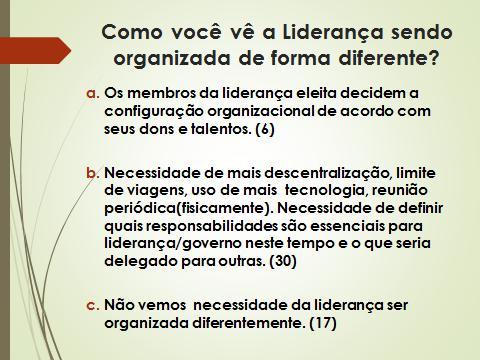 Como você vê a Liderança sendo organizada de forma diferente?

a. Os membros da liderança eleita decidem a configuração organizacional de acordo com seus dons e talentos. (6)

b. Necessidade de mais descentralização, limite de viagens, uso de mais tecnologia, reunião periódica(fisicamente). Necessidade de definir quais responsabilidades são essenciais para liderança/governo neste tempo e o que seria delegado para outras. (30)

c. Não vemos necessidade da liderança ser organizada diferentemente. (17)